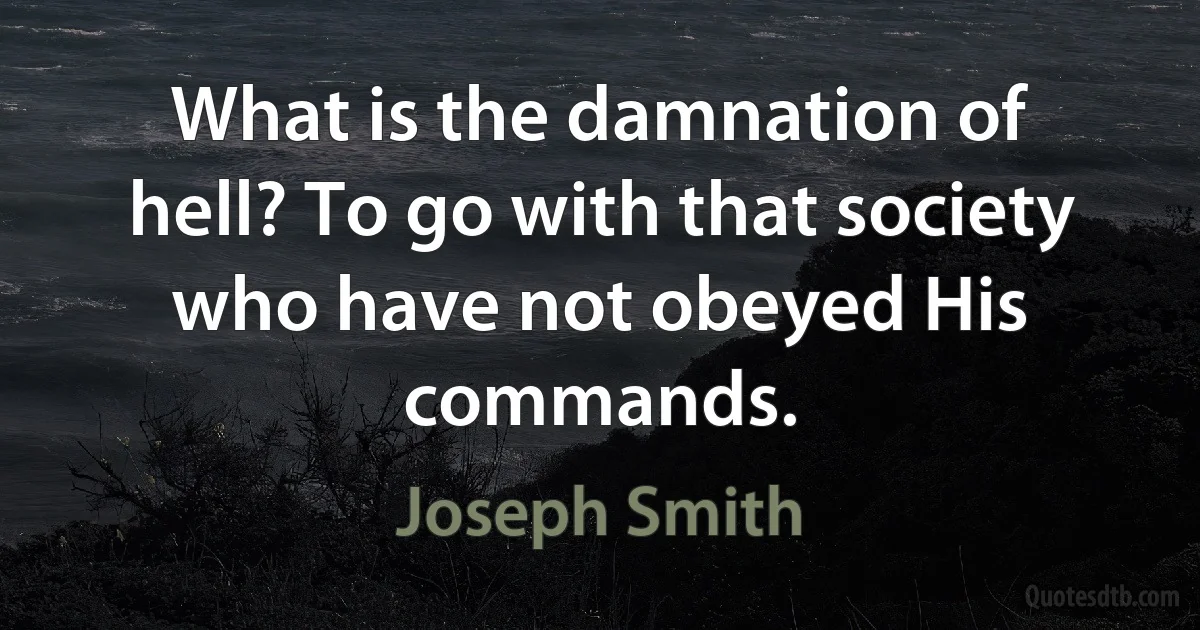 What is the damnation of hell? To go with that society who have not obeyed His commands.

Joseph Smith

Quotesdtb.com